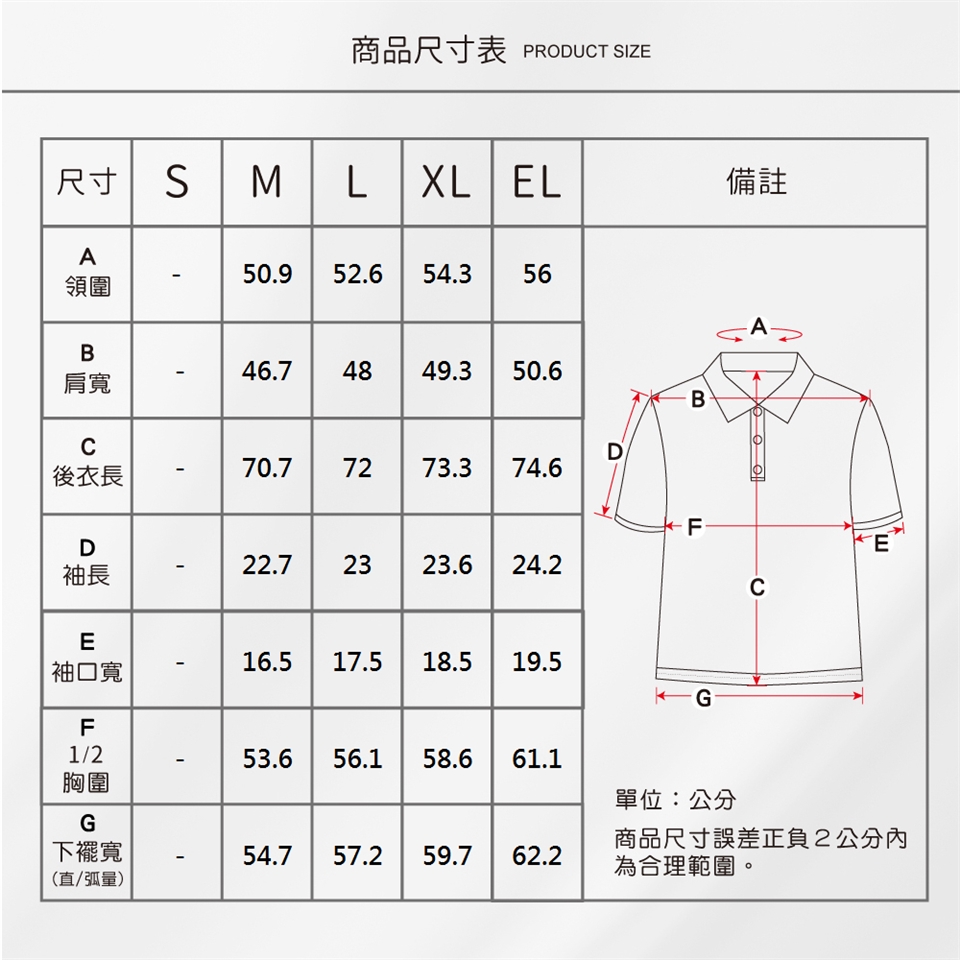 商品尺寸表 PRODUCT SIZE

| 尺寸 | S | M | L | XL | EL | 備註 |
|---|---|---|---|---|---|---|
| A 領圍 | - | 50.9 | 52.6 | 54.3 | 56 | |
| B 肩寬 | - | 46.7 | 48 | 49.3 | 50.6 | |
| C 後衣長 | - | 70.7 | 72 | 73.3 | 74.6 | |
| D 袖長 | - | 22.7 | 23 | 23.6 | 24.2 | |
| E 袖口寬 | - | 16.5 | 17.5 | 18.5 | 19.5 | |
| F 1/2 胸圍 | - | 53.6 | 56.1 | 58.6 | 61.1 | |
| G 下襬寬 (直/弧量) | - | 54.7 | 57.2 | 59.7 | 62.2 | |

A
B
D
F
E
C
G

單位：公分

商品尺寸誤差正負２公分內為合理範圍。